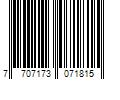 7 707173 071815